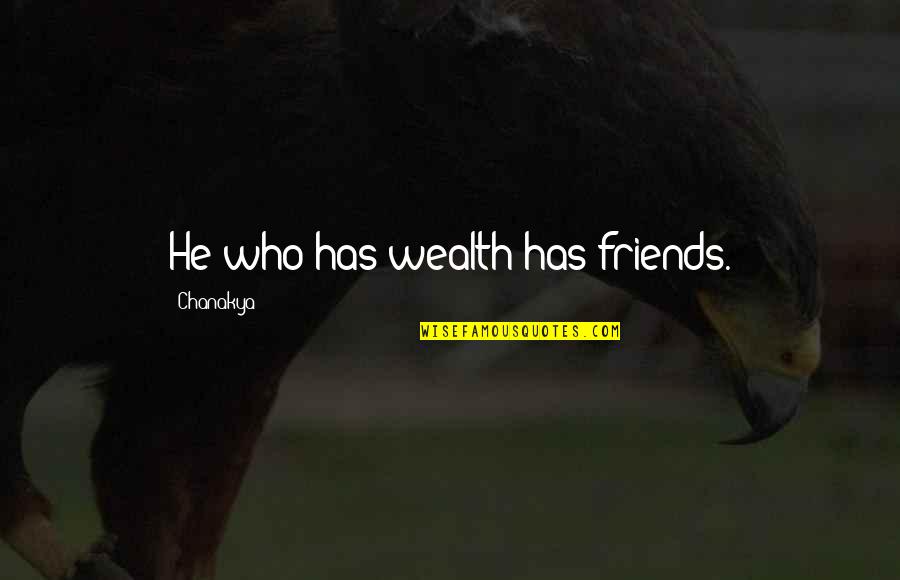 He who has wealth has friends.

- Chanakya

WISEFAMOUSQUOTES.COM